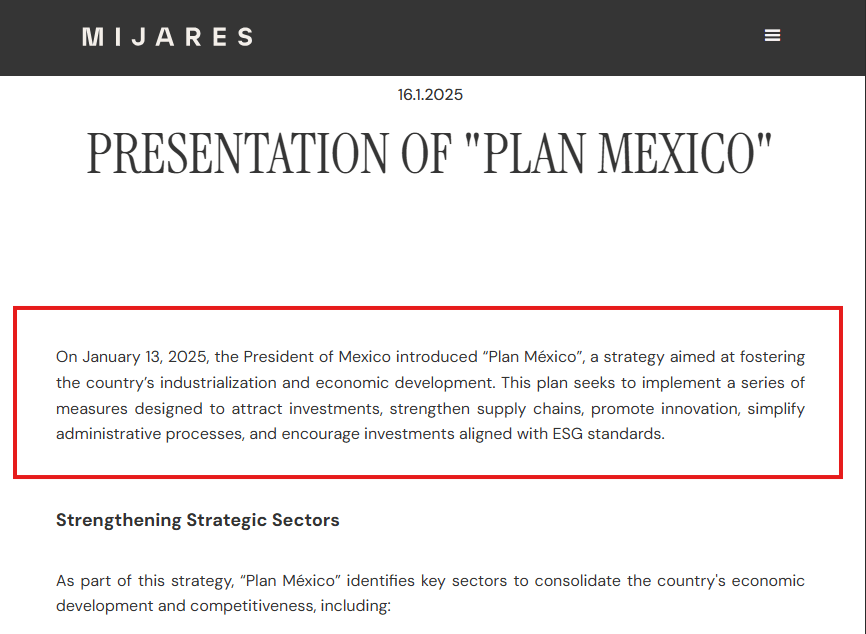 MIJARES

16.1.2025

PRESENTATION OF "PLAN MEXICO"

On January 13, 2025, the President of Mexico introduced “Plan México”, a strategy aimed at fostering the country’s industrialization and economic development. This plan seeks to implement a series of measures designed to attract investments, strengthen supply chains, promote innovation, simplify administrative processes, and encourage investments aligned with ESG standards.

Strengthening Strategic Sectors

As part of this strategy, “Plan México” identifies key sectors to consolidate the country's economic development and competitiveness, including: